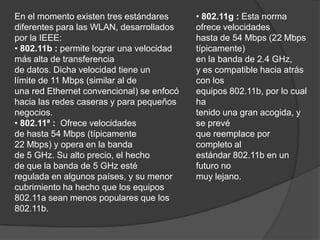 En el momento existen tres estándares diferentes para las WLAN, desarrollados por la IEEE:
• 802.11b : permite lograr una velocidad más alta de transferencia de datos. Dicha velocidad tiene un límite de 11 Mbps (similar al de una red Ethernet convencional) se enfocó hacia las redes caseras y para pequeños negocios.
• 802.11ª : Ofrece velocidades de hasta 54 Mbps (típicamente 22 Mbps) y opera en la banda de 5 GHz. Su alto precio, el hecho de que la banda de 5 GHz esté regulada en algunos países, y su menor cubrimiento ha hecho que los equipos 802.11a sean menos populares que los 802.11b.

• 802.11g : Esta norma ofrece velocidades hasta de 54 Mbps (22 Mbps típicamente) en la banda de 2.4 GHz, y es compatible hacia atrás con los equipos 802.11b, por lo cual ha tenido una gran acogida, y se prevé que reemplace por completo al estándar 802.11b en un futuro no muy lejano.